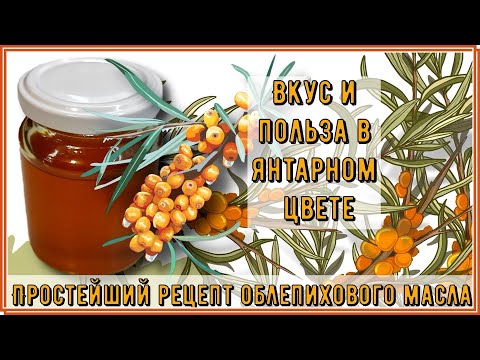 ВКУС И ПОЛЬЗА В ЯНТАРНОМ ЦВЕТЕ

ПРОСТЕЙШИЙ РЕЦЕПТ ОБЛЕПИХОВОГО МАСЛА